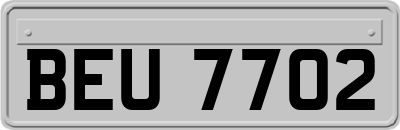 BEU 7702